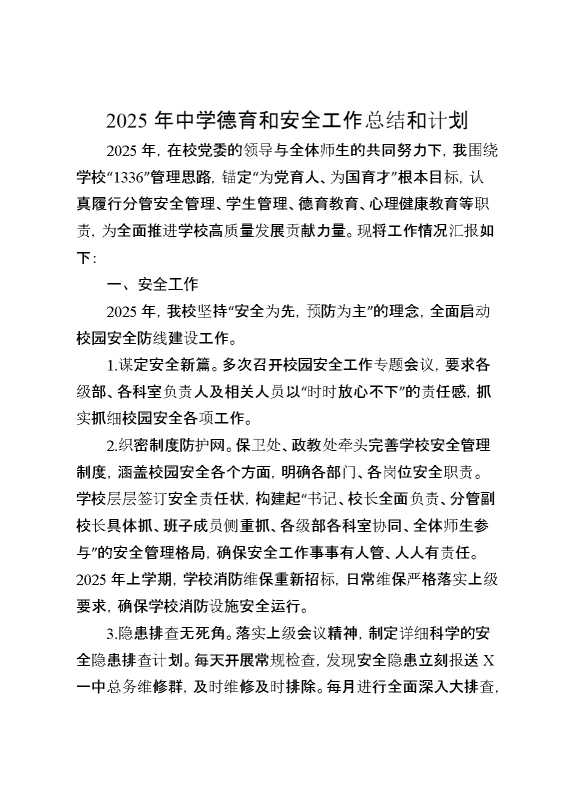 2025 年中学德育和安全工作总结和计划

2025 年，在校党委的领导与全体师生的共同努力下，我围绕学校“1336”管理思路，锚定“为党育人、为国育才”根本目标，认真履行分管安全管理、学生管理、德育教育、心理健康教育等职责，为全面推进学校高质量发展贡献力量。现将工作情况汇报如下：

一、安全工作

2025 年，我校坚持“安全为先，预防为主”的理念，全面启动校园安全防线建设工作。

1.谋定安全新篇。多次召开校园安全工作专题会议，要求各级部、各科室负责人及相关人员以“时时放心不下”的责任感，抓实抓细校园安全各项工作。

2.织密制度防护网。保卫处、政教处牵头完善学校安全管理制度，涵盖校园安全各个方面，明确各部门、各岗位安全职责。学校层层签订安全责任状，构建起“书记、校长全面负责、分管副校长具体抓、班子成员侧重抓、各级部各科室协同、全体师生参与”的安全管理格局，确保安全工作事事有人管、人人有责任。2025 年上学期，学校消防维保重新招标，日常维保严格落实上级要求，确保学校消防设施安全运行。

3.隐患排查无死角。落实上级会议精神，制定详细科学的安全隐患排查计划。每天开展常规检查，发现安全隐患立刻报送 X 一中总务维修群，及时维修及时排除。每月进行全面深入大排查，